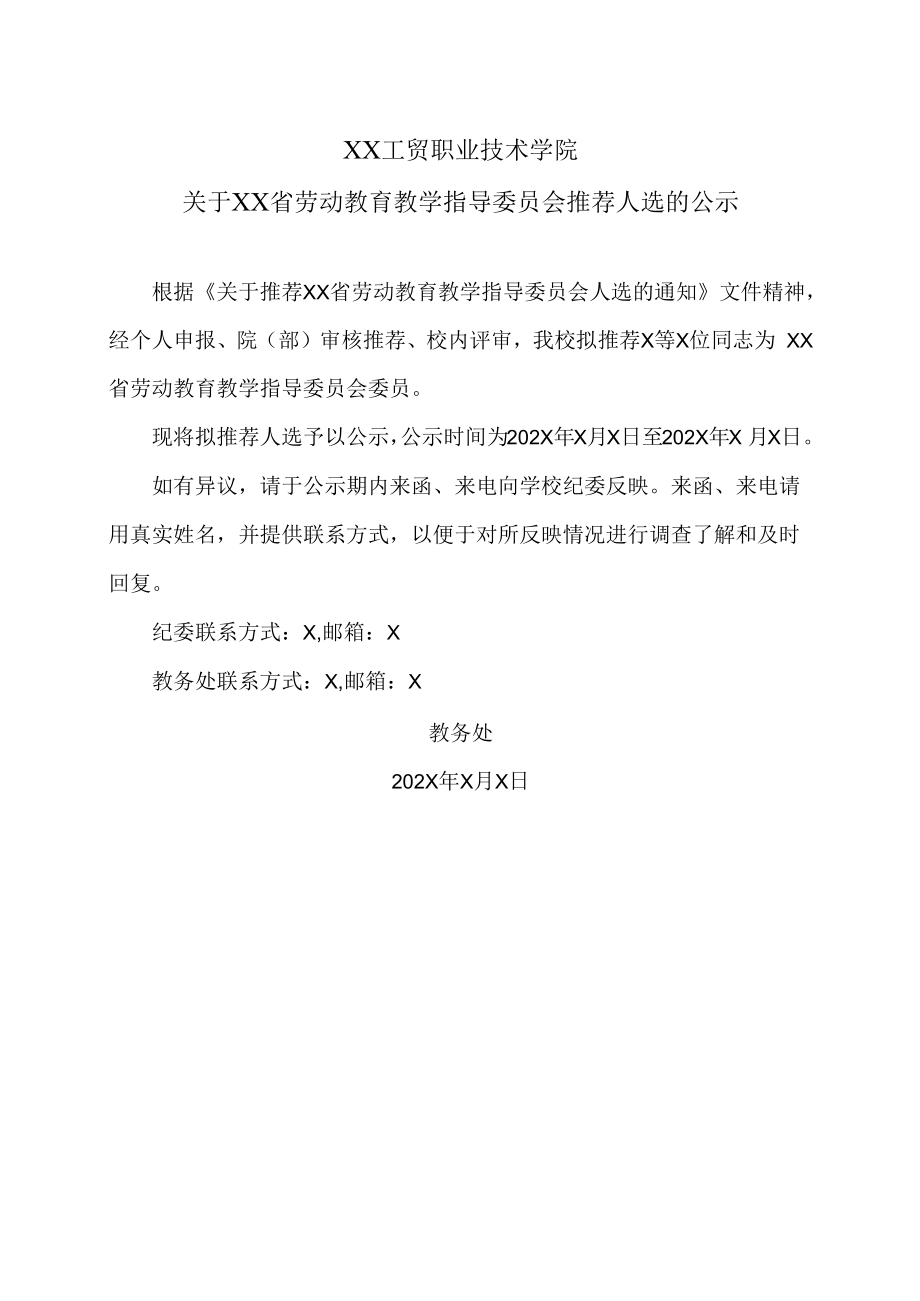 XX工贸职业技术学院

关于XX省劳动教育教学指导委员会推荐人选的公示

根据《关于推荐XX省劳动教育教学指导委员会人选的通知》文件精神，经个人申报、院（部）审核推荐、校内评审，我校拟推荐X等X位同志为 XX省劳动教育教学指导委员会委员。

现将拟推荐人选予以公示，公示时间为202X年X月X日至202X年X 月X日。

如有异议，请于公示期内来函、来电向学校纪委反映。来函、来电请用真实姓名，并提供联系方式，以便于对所反映情况进行调查了解和及时回复。

纪委联系方式：X,邮箱：X

教务处联系方式：X,邮箱：X

教务处

202X年X月X日